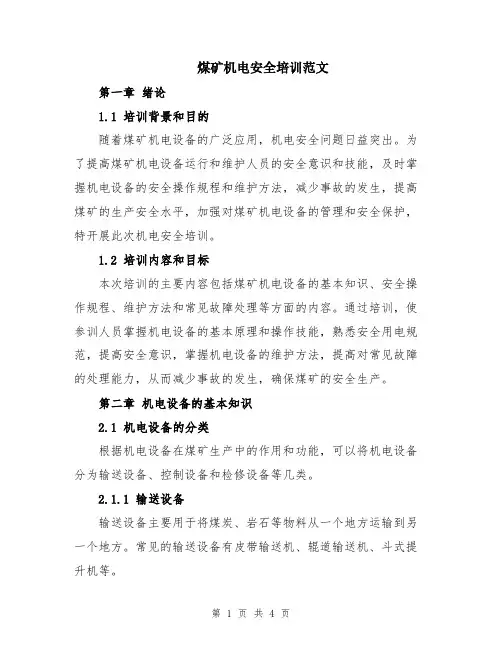 煤矿机电安全培训范文

第一章 绪论

1.1 培训背景和目的

随着煤矿机电设备的广泛应用，机电安全问题日益突出。为了提高煤矿机电设备运行和维护人员的安全意识和技能，及时掌握机电设备的安全操作规程和维护方法，减少事故的发生，提高煤矿的生产安全水平，加强对煤矿机电设备的管理和安全保护，特开展此次机电安全培训。

1.2 培训内容和目标

本次培训的主要内容包括煤矿机电设备的基本知识、安全操作规程、维护方法和常见故障处理等方面的内容。通过培训，使参训人员掌握机电设备的基本原理和操作技能，熟悉安全用电规范，提高安全意识，掌握机电设备的维护方法，提高对常见故障的处理能力，从而减少事故的发生，确保煤矿的安全生产。

第二章 机电设备的基本知识

2.1 机电设备的分类

根据机电设备在煤矿生产中的作用和功能，可以将机电设备分为输送设备、控制设备和检修设备等几类。

2.1.1 输送设备

输送设备主要用于将煤炭、岩石等物料从一个地方运输到另一个地方。常见的输送设备有皮带输送机、辊道输送机、斗式提升机等。

第 1 页 共 4 页